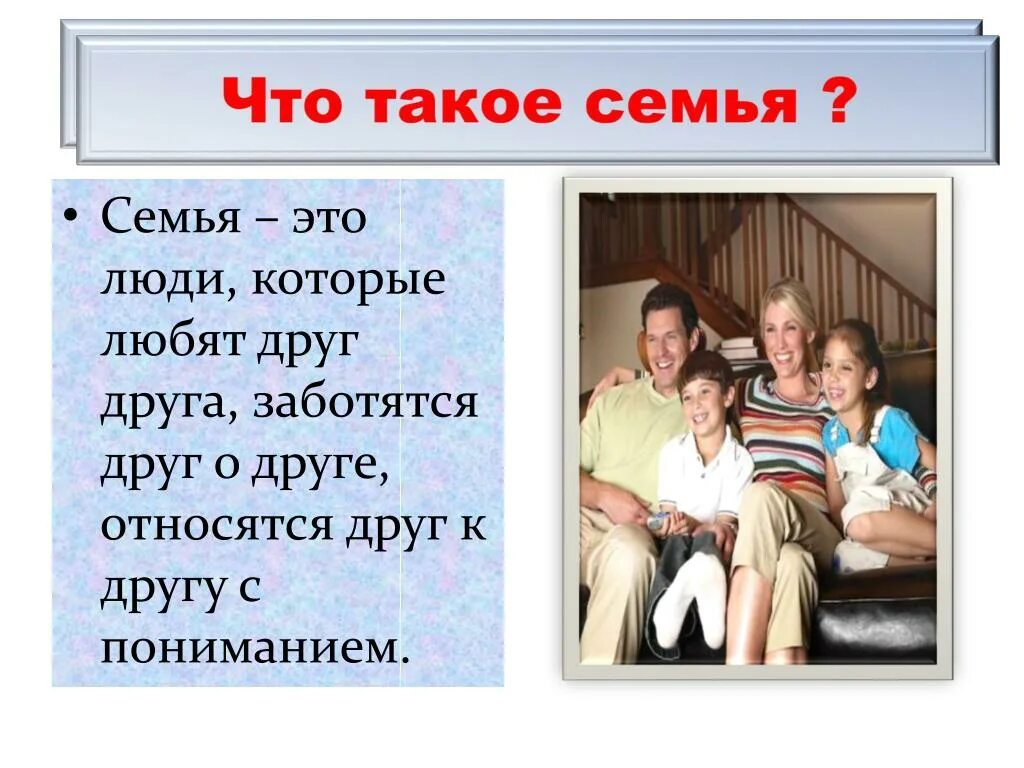 Что такое семья ?

• Семья – это люди, которые любят друг друга, заботятся друг о друге, относятся друг к другу с пониманием.